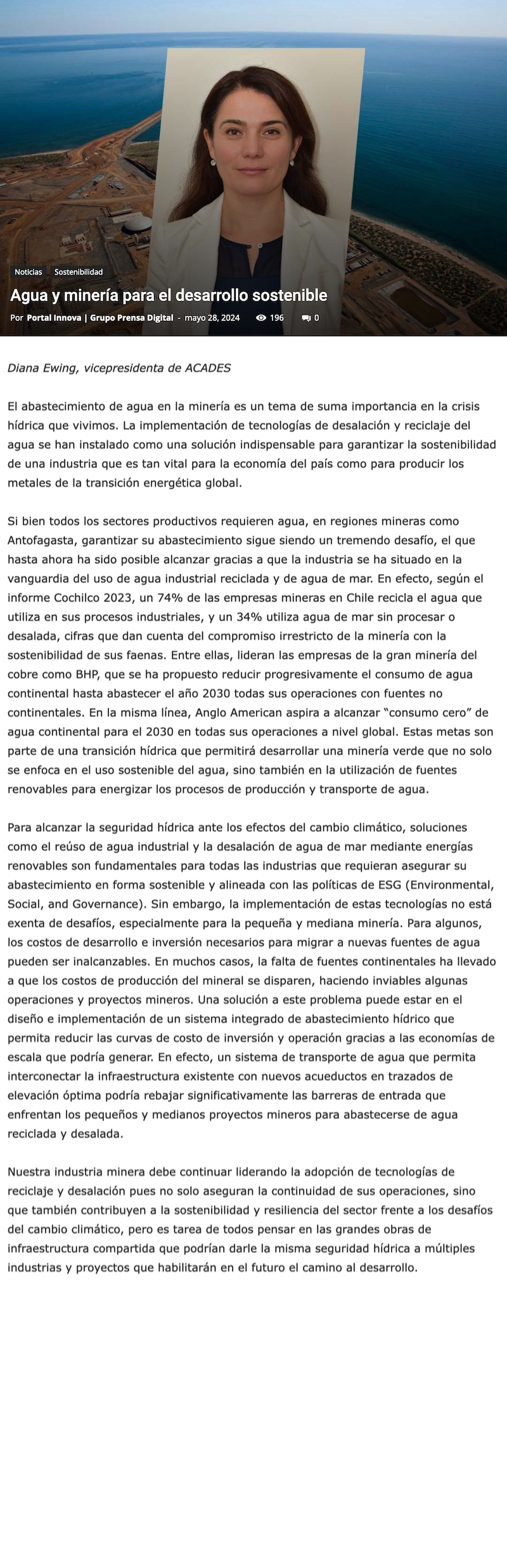 Noticias Sostenibilidad

Agua y minería para el desarrollo sostenible

Por Portal Innova | Grupo Prensa Digital - mayo 28, 2024 196 0

Diana Ewing, vicepresidenta de ACADES

El abastecimiento de agua en la minería es un tema de suma importancia en la crisis hídrica que vivimos. La implementación de tecnologías de desalación y reciclaje del agua se han instalado como una solución indispensable para garantizar la sostenibilidad de una industria que es tan vital para la economía del país como para producir los metales de la transición energética global.

Si bien todos los sectores productivos requieren agua, en regiones mineras como Antofagasta, garantizar su abastecimiento sigue siendo un tremendo desafío, el que hasta ahora ha sido posible alcanzar gracias a que la industria se ha situado en la vanguardia del uso de agua industrial reciclada y de agua de mar. En efecto, según el informe Cochilco 2023, un 74% de las empresas mineras en Chile recicla el agua que utiliza en sus procesos industriales, y un 34% utiliza agua de mar sin procesar o desalada, cifras que dan cuenta del compromiso irrestricto de la minería con la sostenibilidad de sus faenas. Entre ellas, lideran las empresas de la gran minería del cobre como BHP, que se ha propuesto reducir progresivamente el consumo de agua continental hasta abastecer el año 2030 todas sus operaciones con fuentes no continentales. En la misma línea, Anglo American aspira a alcanzar “consumo cero” de agua continental para el 2030 en todas sus operaciones a nivel global. Estas metas son parte de una transición hídrica que permitirá desarrollar una minería verde que no solo se enfoca en el uso sostenible del agua, sino también en la utilización de fuentes renovables para energizar los procesos de producción y transporte de agua.

Para alcanzar la seguridad hídrica ante los efectos del cambio climático, soluciones como el reúso de agua industrial y la desalación de agua de mar mediante energías renovables son fundamentales para todas las industrias que requieran asegurar su abastecimiento en forma sostenible y alineada con las políticas de ESG (Environmental, Social, and Governance). Sin embargo, la implementación de estas tecnologías no está exenta de desafíos, especialmente para la pequeña y mediana minería. Para algunos, los costos de desarrollo e inversión necesarios para migrar a nuevas fuentes de agua pueden ser inalcanzables. En muchos casos, la falta de fuentes continentales ha llevado a que los costos de producción del mineral se disparen, haciendo inviables algunas operaciones y proyectos mineros. Una solución a este problema puede estar en el diseño e implementación de un sistema integrado de abastecimiento hídrico que permita reducir las curvas de costo de inversión y operación gracias a las economías de escala que podría generar. En efecto, un sistema de transporte de agua que permita interconectar la infraestructura existente con nuevos acueductos en trazados de elevación óptima podría rebajar significativamente las barreras de entrada que enfrentan los pequeños y medianos proyectos mineros para abastecerse de agua reciclada y desalada.

Nuestra industria minera debe continuar liderando la adopción de tecnologías de reciclaje y desalación pues no solo aseguran la continuidad de sus operaciones, sino que también contribuyen a la sostenibilidad y resiliencia del sector frente a los desafíos del cambio climático, pero es tarea de todos pensar en las grandes obras de infraestructura compartida que podrían darle la misma seguridad hídrica a múltiples industrias y proyectos que habilitarán en el futuro el camino al desarrollo.